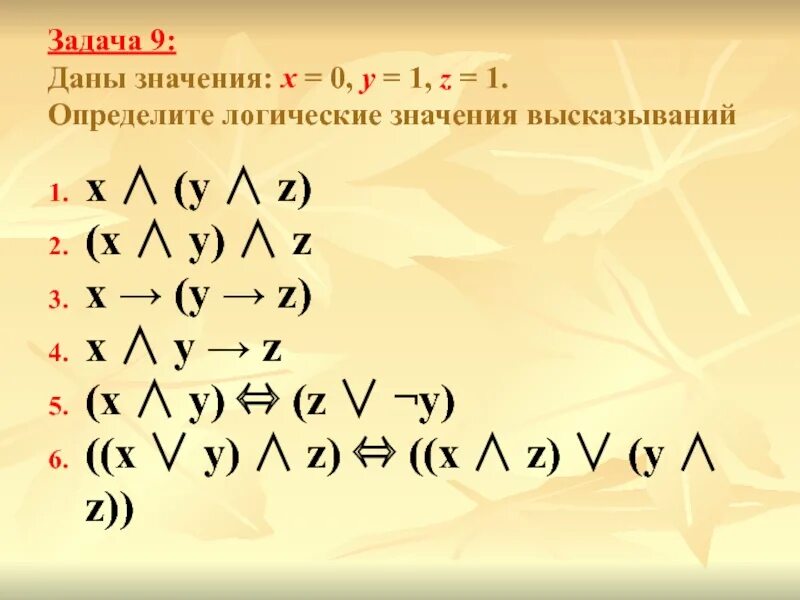 Задача 9:
Даны значения: $x = 0$, $y = 1$, $z = 1$.
Определите логические значения высказываний

1. $x \wedge (y \wedge z)$
2. $(x \wedge y) \wedge z$
3. $x \rightarrow (y \rightarrow z)$
4. $x \wedge y \rightarrow z$
5. $(x \wedge y) \Leftrightarrow (z \vee \neg y)$
6. $((x \vee y) \wedge z) \Leftrightarrow ((x \wedge z) \vee (y \wedge z))$